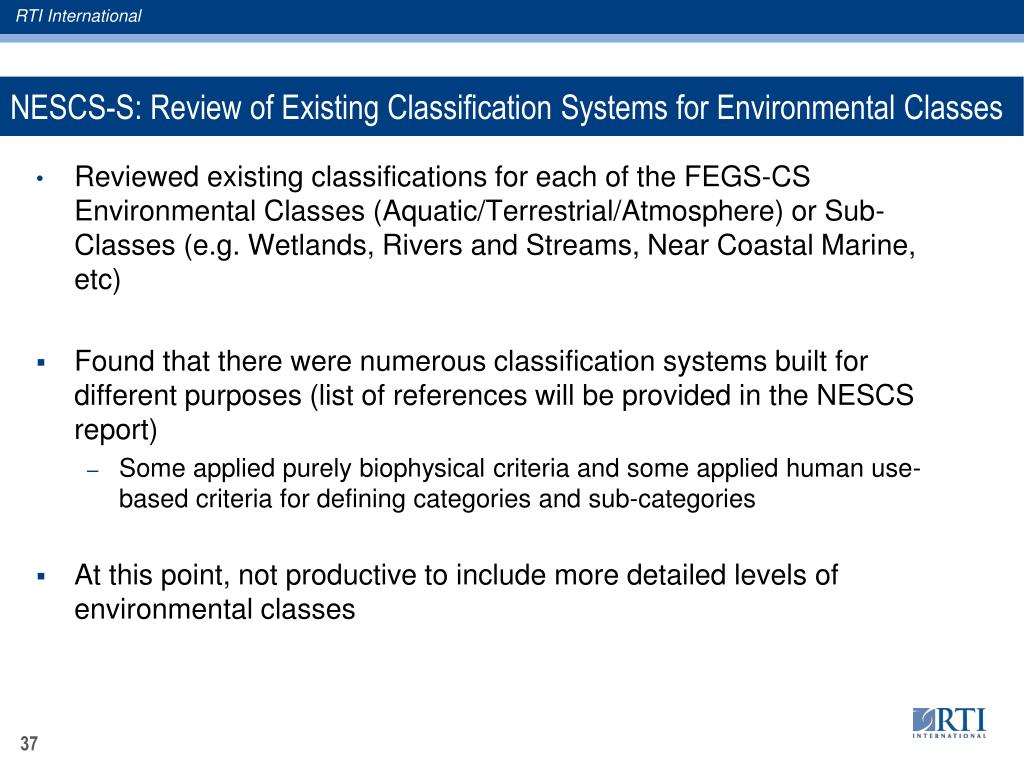 RTI International

NESCS-S: Review of Existing Classification Systems for Environmental Classes

• Reviewed existing classifications for each of the FEGS-CS Environmental Classes (Aquatic/Terrestrial/Atmosphere) or Sub-Classes (e.g. Wetlands, Rivers and Streams, Near Coastal Marine, etc)

▪ Found that there were numerous classification systems built for different purposes (list of references will be provided in the NESCS report)

– Some applied purely biophysical criteria and some applied human use-based criteria for defining categories and sub-categories

▪ At this point, not productive to include more detailed levels of environmental classes

37

RTI INTERNATIONAL